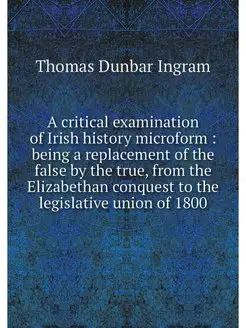 Thomas Dunbar Ingram

A critical examination of Irish history microform : being a replacement of the false by the true, from the Elizabethan conquest to the legislative union of 1800